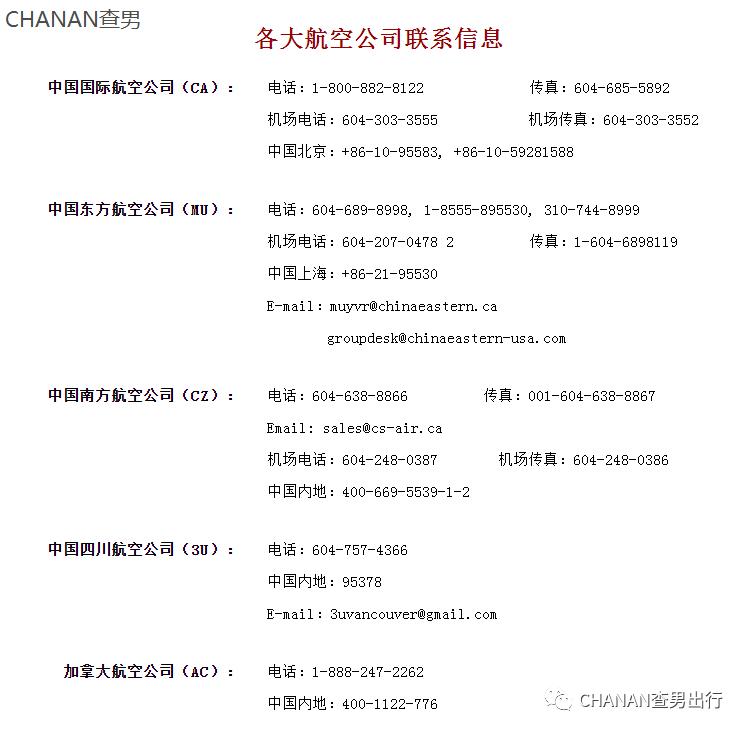 CHANAN查男

各大航空公司联系信息

中国国际航空公司（CA）： 电话：1-800-882-8122 传真：604-685-5892
机场电话：604-303-3555 机场传真：604-303-3552
中国北京：+86-10-95583, +86-10-59281588

中国东方航空公司（MU）： 电话：604-689-8998, 1-8555-895530, 310-744-8999
机场电话：604-207-0478 2 传真：1-604-6898119
中国上海：+86-21-95530
E-mail：muyvr@chinaeastern.ca
groupdesk@chinaeastern-usa.com

中国南方航空公司（CZ）： 电话：604-638-8866 传真：001-604-638-8867
Email: sales@cs-air.ca
机场电话：604-248-0387 机场传真：604-248-0386
中国内地：400-669-5539-1-2

中国四川航空公司（3U）： 电话：604-757-4366
中国内地：95378
E-mail：3uvancouver@gmail.com

加拿大航空公司（AC）： 电话：1-888-247-2262
中国内地：400-1122-776

CHANAN查男出行